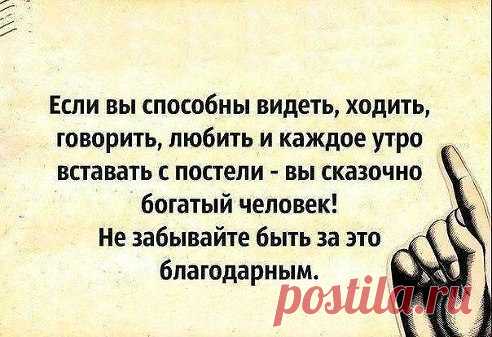 Если вы способны видеть, ходить, говорить, любить и каждое утро вставать с постели - вы сказочно богатый человек!
Не забывайте быть за это благодарным.

postila.ru